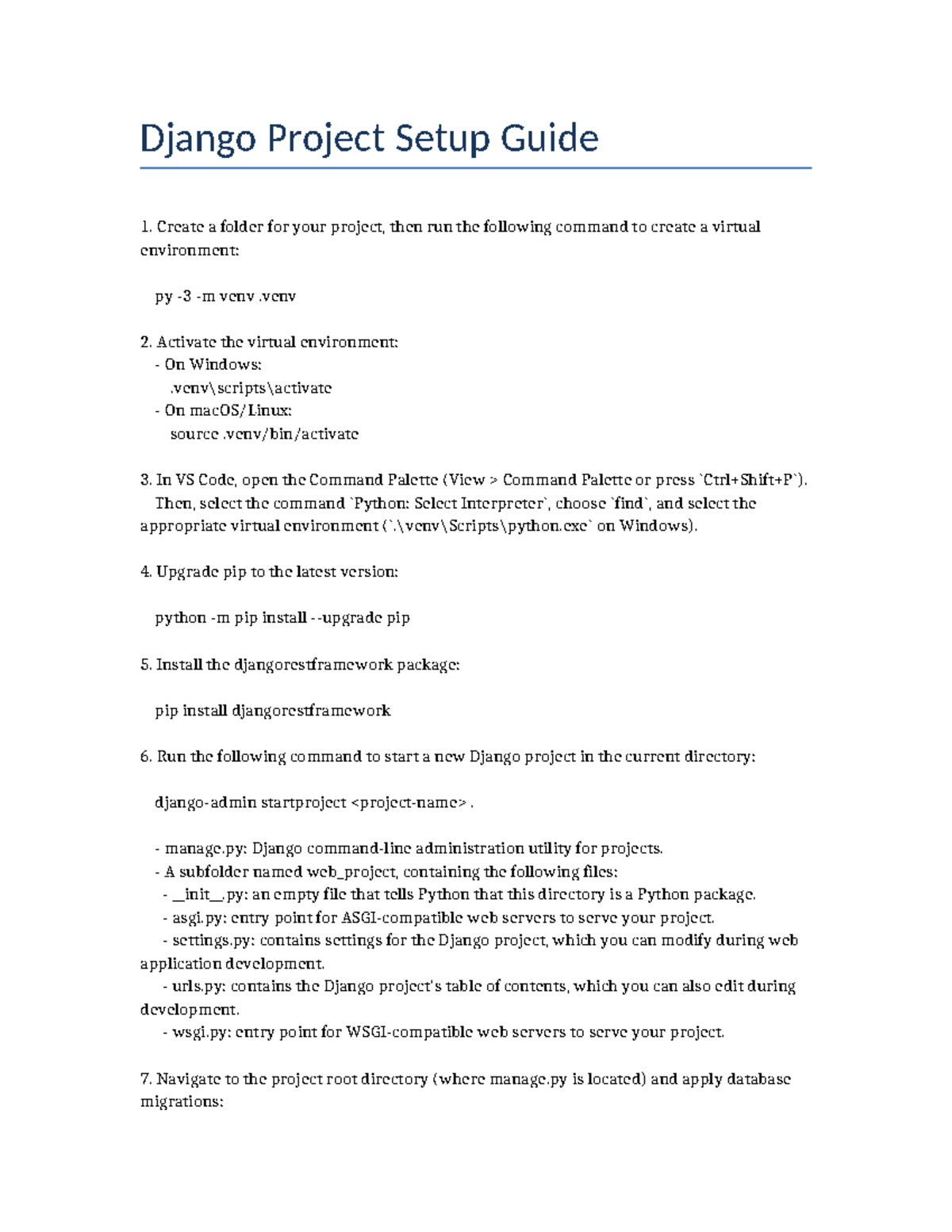 Django Project Setup Guide

1. Create a folder for your project, then run the following command to create a virtual environment:

py -3 -m venv .venv

2. Activate the virtual environment:
- On Windows:
.venv\scripts\activate
- On macOS/Linux:
source .venv/bin/activate

3. In VS Code, open the Command Palette (View > Command Palette or press `Ctrl+Shift+P`). Then, select the command `Python: Select Interpreter`, choose `find`, and select the appropriate virtual environment (`.\venv\Scripts\python.exe` on Windows).

4. Upgrade pip to the latest version:

python -m pip install --upgrade pip

5. Install the djangorestframework package:

pip install djangorestframework

6. Run the following command to start a new Django project in the current directory:

django-admin startproject <project-name> .

- manage.py: Django command-line administration utility for projects.
- A subfolder named web_project, containing the following files:
- __init__.py: an empty file that tells Python that this directory is a Python package.
- asgi.py: entry point for ASGI-compatible web servers to serve your project.
- settings.py: contains settings for the Django project, which you can modify during web application development.
- urls.py: contains the Django project's table of contents, which you can also edit during development.
- wsgi.py: entry point for WSGI-compatible web servers to serve your project.

7. Navigate to the project root directory (where manage.py is located) and apply database migrations: